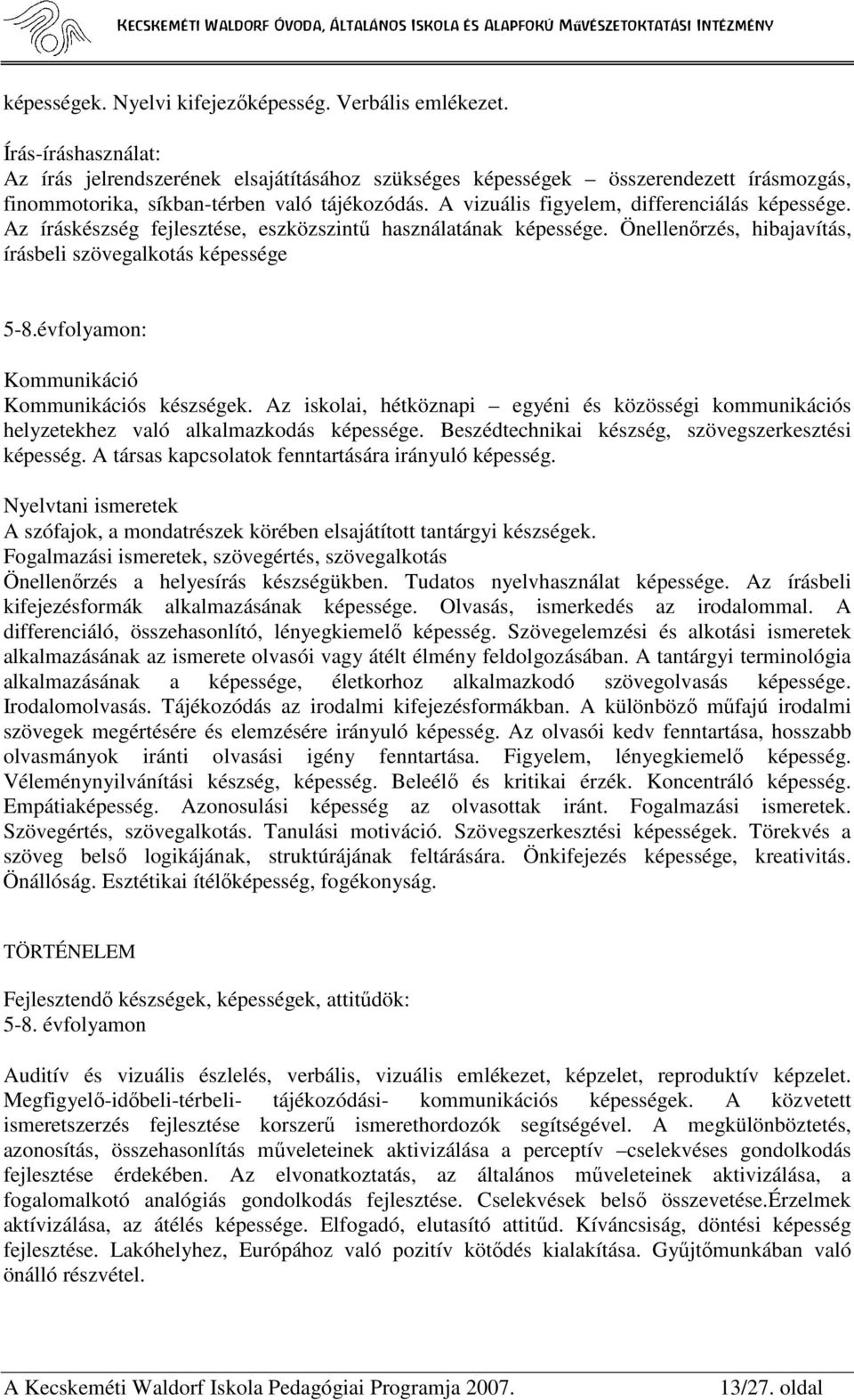 KECSKEMÉTI WALDORF ÓVODA, ÁLTALÁNOS ISKOLA ÉS ALAPFOKÚ MŰVÉSZETOKTATÁSI INTÉZMÉNY

képességek. Nyelvi kifejezőképesség. Verbális emlékezet.

Írás-íráshasználat:
Az írás jelrendszerének elsajátításához szükséges képességek összerendezett írásmozgás, finommotorika, síkban-térben való tájékozódás. A vizuális figyelem, differenciálás képessége. Az íráskészség fejlesztése, eszközszintű használatának képessége. Önellenőrzés, hibajavítás, írásbeli szövegalkotás képessége

5-8.évfolyamon:

Kommunikáció
Kommunikációs készségek. Az iskolai, hétköznapi – egyéni és közösségi kommunikációs helyzetekhez való alkalmazkodás képessége. Beszédtechnikai készség, szövegszerkesztési képesség. A társas kapcsolatok fenntartására irányuló képesség.

Nyelvtani ismeretek
A szófajok, a mondatrészek körében elsajátított tantárgyi készségek.
Fogalmazási ismeretek, szövegértés, szövegalkotás
Önellenőrzés a helyesírás készségükben. Tudatos nyelvhasználat képessége. Az írásbeli kifejezésformák alkalmazásának képessége. Olvasás, ismerkedés az irodalommal. A differenciáló, összehasonlító, lényegkiemelő képesség. Szövegelemzési és alkotási ismeretek alkalmazásának az ismerete olvasói vagy átélt élmény feldolgozásában. A tantárgyi terminológia alkalmazásának a képessége, életkorhoz alkalmazkodó szövegolvasás képessége. Irodalomolvasás. Tájékozódás az irodalmi kifejezésformákban. A különböző műfajú irodalmi szövegek megértésére és elemzésére irányuló képesség. Az olvasói kedv fenntartása, hosszabb olvasmányok iránti olvasási igény fenntartása. Figyelem, lényegkiemelő képesség. Véleménynyilvánítási készség, képesség. Beleélő és kritikai érzék. Koncentráló képesség. Empátiaképesség. Azonosulási képesség az olvasottak iránt. Fogalmazási ismeretek. Szövegértés, szövegalkotás. Tanulási motiváció. Szövegszerkesztési képességek. Törekvés a szöveg belső logikájának, struktúrájának feltárására. Önkifejezés képessége, kreativitás. Önállóság. Esztétikai ítélőképesség, fogékonyság.

TÖRTÉNELEM

Fejlesztendő készségek, képességek, attitűdök:
5-8. évfolyamon

Auditív és vizuális észlelés, verbális, vizuális emlékezet, képzelet, reproduktív képzelet. Megfigyelő-időbeli-térbeli- tájékozódási- kommunikációs képességek. A közvetett ismeretszerzés fejlesztése korszerű ismerethordozók segítségével. A megkülönböztetés, azonosítás, összehasonlítás műveleteinek aktivizálása a perceptív –cselekvéses gondolkodás fejlesztése érdekében. Az elvonatkoztatás, az általános műveleteinek aktivizálása, a fogalomalkotó analógiás gondolkodás fejlesztése. Cselekvések belső összevetése.Érzelmek aktívizálása, az átélés képessége. Elfogadó, elutasító attitűd. Kíváncsiság, döntési képesség fejlesztése. Lakóhelyhez, Európához való pozitív kötődés kialakítása. Gyűjtőmunkában való önálló részvétel.

A Kecskeméti Waldorf Iskola Pedagógiai Programja 2007. 13/27. oldal